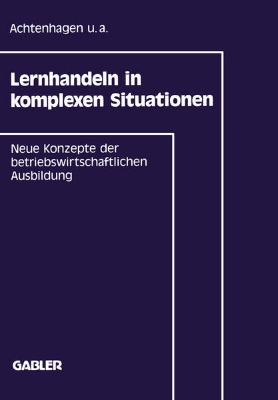 Achtenhagen u. a.

Lernhandeln in komplexen Situationen

Neue Konzepte der betriebswirtschaftlichen Ausbildung

GABLER